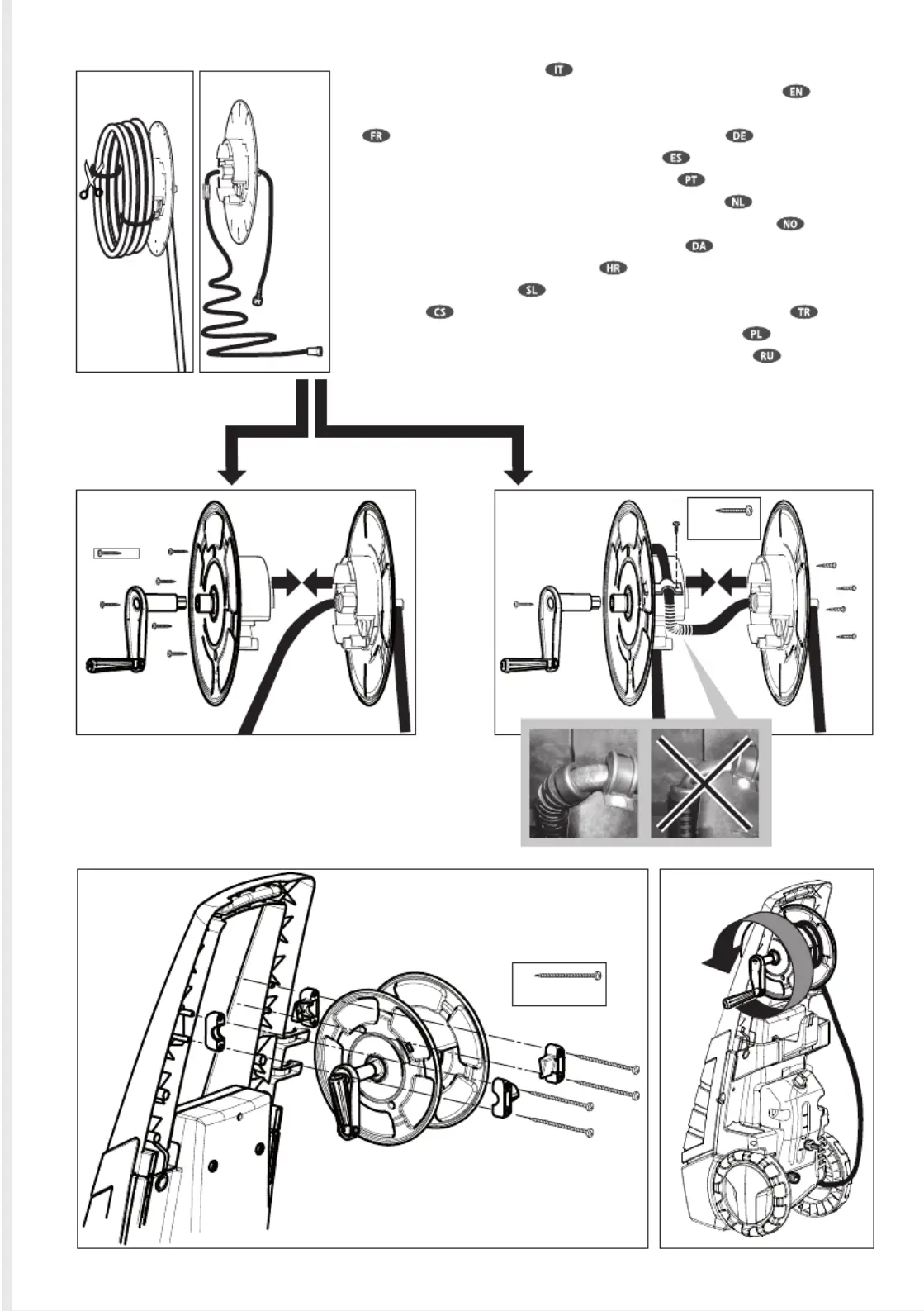 IT
EN
FR
DE
ES
PT
NL
NO
DA
HR
SL
CS
TR
PL
RU